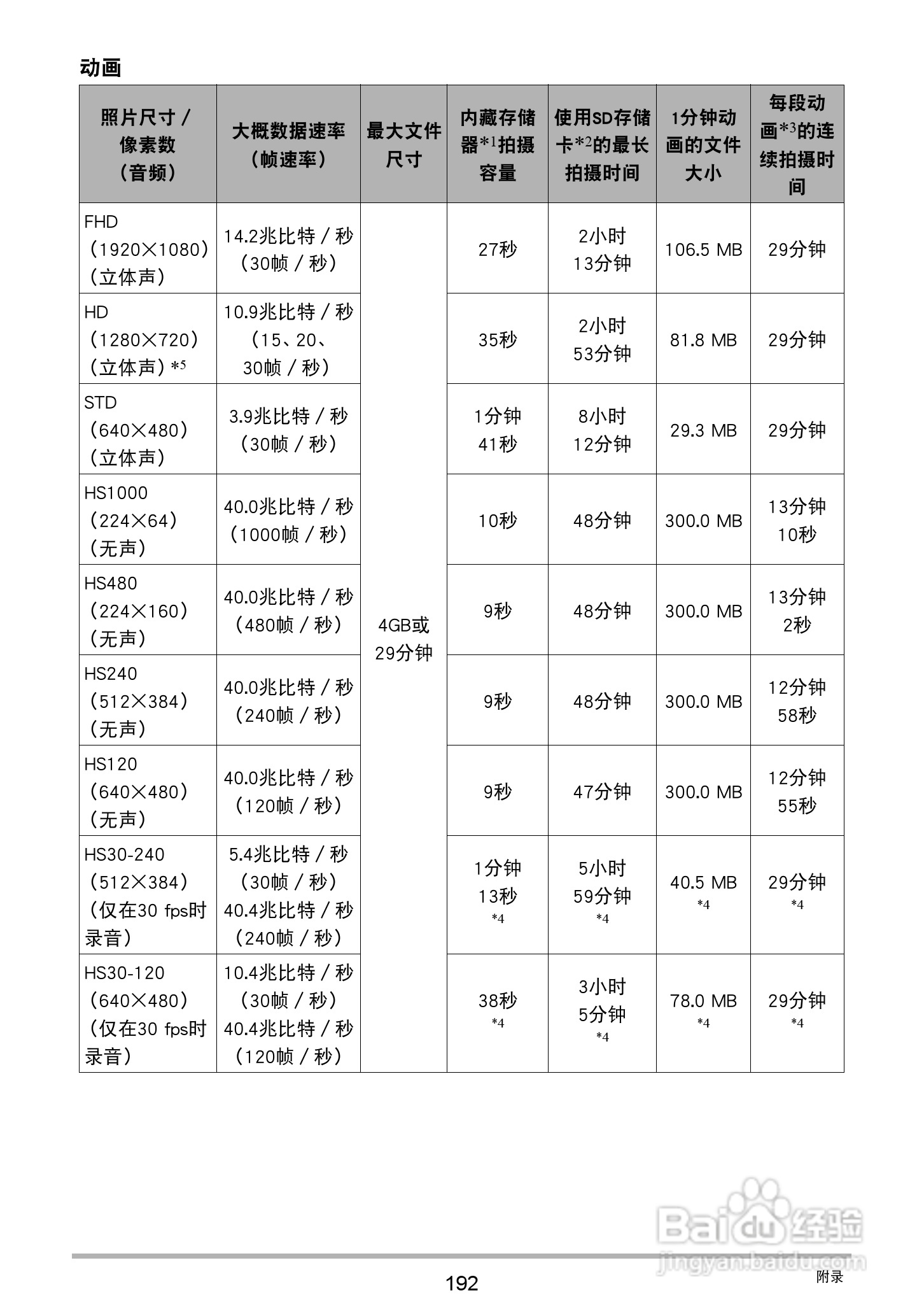 动画

| 照片尺寸 / 像素数（音频） | 大概数据速率（帧速率） | 最大文件尺寸 | 内藏存储器*1拍摄容量 | 使用SD存储卡*2的最长拍摄时间 | 1分钟动画的文件大小 | 每段动画*3的连续拍摄时间 |
|---|---|---|---|---|---|---|
| FHD（1920×1080）（立体声） | 14.2兆比特 / 秒（30帧 / 秒） | 4GB或29分钟 | 27秒 | 2小时13分钟 | 106.5 MB | 29分钟 |
| HD（1280×720）（立体声）*5 | 10.9兆比特 / 秒（15、20、30帧 / 秒） | | 35秒 | 2小时53分钟 | 81.8 MB | 29分钟 |
| STD（640×480）（立体声） | 3.9兆比特 / 秒（30帧 / 秒） | | 1分钟41秒 | 8小时12分钟 | 29.3 MB | 29分钟 |
| HS1000（224×64）（无声） | 40.0兆比特 / 秒（1000帧 / 秒） | | 10秒 | 48分钟 | 300.0 MB | 13分钟10秒 |
| HS480（224×160）（无声） | 40.0兆比特 / 秒（480帧 / 秒） | | 9秒 | 48分钟 | 300.0 MB | 13分钟2秒 |
| HS240（512×384）（无声） | 40.0兆比特 / 秒（240帧 / 秒） | | 9秒 | 48分钟 | 300.0 MB | 12分钟58秒 |
| HS120（640×480）（无声） | 40.0兆比特 / 秒（120帧 / 秒） | | 9秒 | 47分钟 | 300.0 MB | 12分钟55秒 |
| HS30-240（512×384）（仅在30 fps时录音） | 5.4兆比特 / 秒（30帧 / 秒）40.4兆比特 / 秒（240帧 / 秒） | | 1分钟13秒*4 | 5小时59分钟*4 | 40.5 MB*4 | 29分钟*4 |
| HS30-120（640×480）（仅在30 fps时录音） | 10.4兆比特 / 秒（30帧 / 秒）40.4兆比特 / 秒（120帧 / 秒） | | 38秒*4 | 3小时5分钟*4 | 78.0 MB*4 | 29分钟*4 |

Baidu经验
jingyan.baidu.com

192
附录